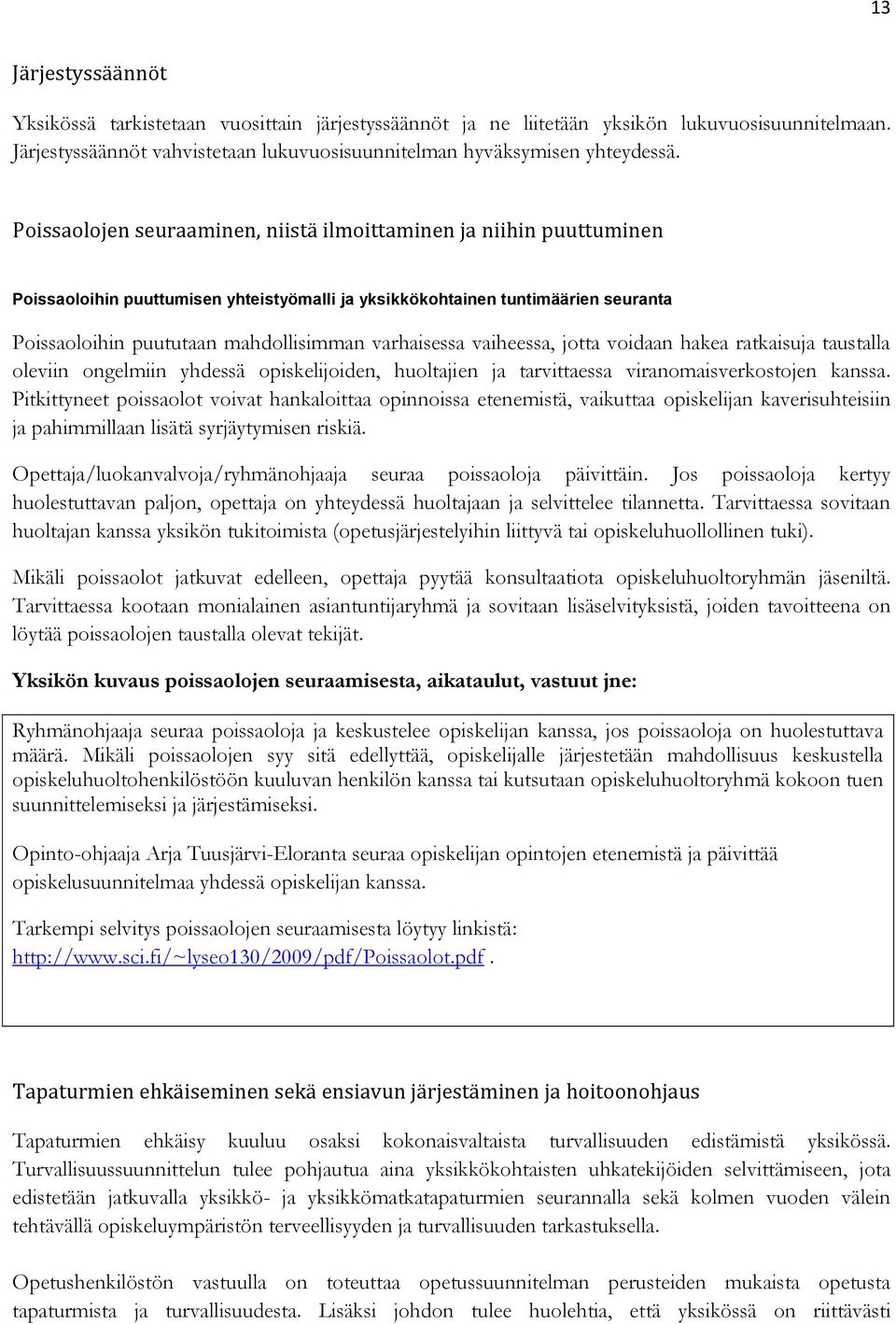 13

Järjestyssäännöt

Yksikössä tarkistetaan vuosittain järjestyssäännöt ja ne liitetään yksikön lukuvuosisuunnitelmaan. Järjestyssäännöt vahvistetaan lukuvuosisuunnitelman hyväksymisen yhteydessä.

Poissaolojen seuraaminen, niistä ilmoittaminen ja niihin puuttuminen

Poissaoloihin puuttumisen yhteistyömalli ja yksikkökohtainen tuntimäärien seuranta

Poissaoloihin puututaan mahdollisimman varhaisessa vaiheessa, jotta voidaan hakea ratkaisuja taustalla oleviin ongelmiin yhdessä opiskelijoiden, huoltajien ja tarvittaessa viranomaisverkostojen kanssa. Pitkittyneet poissaolot voivat hankaloittaa opinnoissa etenemistä, vaikuttaa opiskelijan kaverisuhteisiin ja pahimmillaan lisätä syrjäytymisen riskiä.

Opettaja/luokanvalvoja/ryhmänohjaaja seuraa poissaoloja päivittäin. Jos poissaoloja kertyy huolestuttavan paljon, opettaja on yhteydessä huoltajaan ja selvittelee tilannetta. Tarvittaessa sovitaan huoltajan kanssa yksikön tukitoimista (opetusjärjestelyihin liittyvä tai opiskeluhuollollinen tuki).

Mikäli poissaolot jatkuvat edelleen, opettaja pyytää konsultaatiota opiskeluhuoltoryhmän jäseniltä. Tarvittaessa kootaan monialainen asiantuntijaryhmä ja sovitaan lisäselvityksistä, joiden tavoitteena on löytää poissaolojen taustalla olevat tekijät.

Yksikön kuvaus poissaolojen seuraamisesta, aikataulut, vastuut jne:

Ryhmänohjaaja seuraa poissaoloja ja keskustelee opiskelijan kanssa, jos poissaoloja on huolestuttava määrä. Mikäli poissaolojen syy sitä edellyttää, opiskelijalle järjestetään mahdollisuus keskustella opiskeluhuoltohenkilöstöön kuuluvan henkilön kanssa tai kutsutaan opiskeluhuoltoryhmä kokoon tuen suunnittelemiseksi ja järjestämiseksi.

Opinto-ohjaaja Arja Tuusjärvi-Eloranta seuraa opiskelijan opintojen etenemistä ja päivittää opiskelusuunnitelmaa yhdessä opiskelijan kanssa.

Tarkempi selvitys poissaolojen seuraamisesta löytyy linkistä: http://www.sci.fi/~lyseo130/2009/pdf/Poissaolot.pdf .

Tapaturmien ehkäiseminen sekä ensiavun järjestäminen ja hoitoonohjaus

Tapaturmien ehkäisy kuuluu osaksi kokonaisvaltaista turvallisuuden edistämistä yksikössä. Turvallisuussuunnittelun tulee pohjautua aina yksikkökohtaisten uhkatekijöiden selvittämiseen, jota edistetään jatkuvalla yksikkö- ja yksikkömatkatapaturmien seurannalla sekä kolmen vuoden välein tehtävällä opiskeluympäristön terveellisyyden ja turvallisuuden tarkastuksella.

Opetushenkilöstön vastuulla on toteuttaa opetussuunnitelman perusteiden mukaista opetusta tapaturmista ja turvallisuudesta. Lisäksi johdon tulee huolehtia, että yksikössä on riittävästi